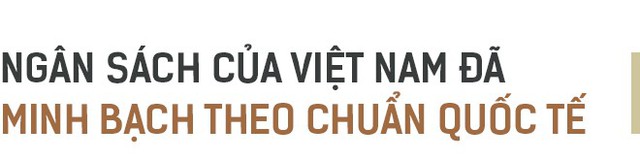 NGÂN SÁCH CỦA VIỆT NAM ĐÃ MINH BẠCH THEO CHUẨN QUỐC TẾ